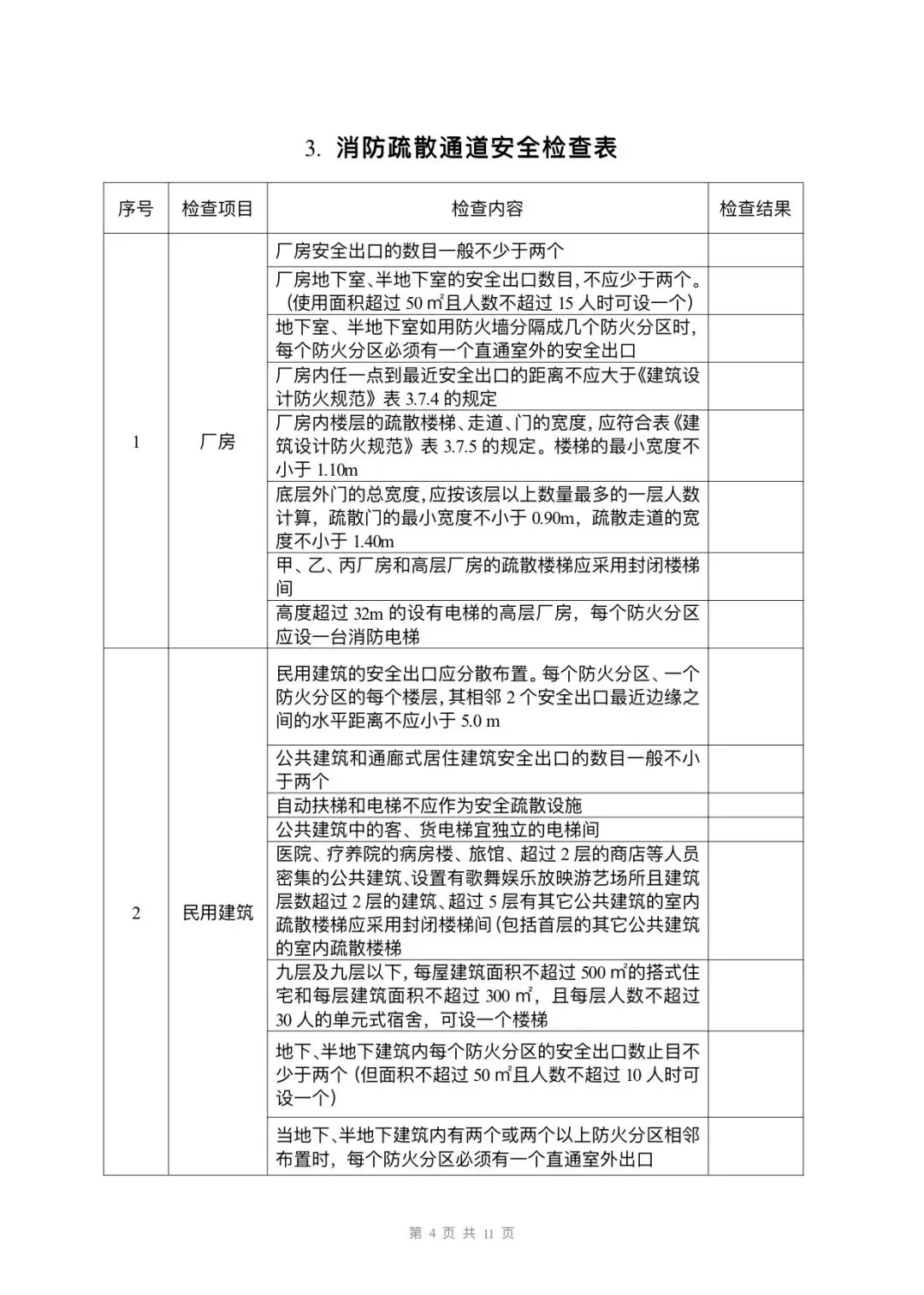 3. 消防疏散通道安全检查表

| 序号 | 检查项目 | 检查内容 | 检查结果 |
|---|---|---|---|
| 1 | 厂房 | 厂房安全出口的数目一般不少于两个 | |
| | | 厂房地下室、半地下室的安全出口数目，不应少于两个。（使用面积超过 50 ㎡且人数不超过 15 人时可设一个） | |
| | | 地下室、半地下室如用防火墙分隔成几个防火分区时，每个防火分区必须有一个直通室外的安全出口 | |
| | | 厂房内任一点到最近安全出口的距离不应大于《建筑设计防火规范》表 3.7.4 的规定 | |
| | | 厂房内楼层的疏散楼梯、走道、门的宽度，应符合表《建筑设计防火规范》表 3.7.5 的规定。楼梯的最小宽度不小于 1.10m | |
| | | 底层外门的总宽度，应按该层以上数量最多的一层人数计算，疏散门的最小宽度不小于 0.90m，疏散走道的宽度不小于 1.40m | |
| | | 甲、乙、丙厂房和高层厂房的疏散楼梯应采用封闭楼梯间 | |
| | | 高度超过 32m 的设有电梯的高层厂房，每个防火分区应设一台消防电梯 | |
| 2 | 民用建筑 | 民用建筑的安全出口应分散布置。每个防火分区、一个防火分区的每个楼层，其相邻 2 个安全出口最近边缘之间的水平距离不应小于 5.0 m | |
| | | 公共建筑和通廊式居住建筑安全出口的数目一般不小于两个 | |
| | | 自动扶梯和电梯不应作为安全疏散设施 | |
| | | 公共建筑中的客、货电梯宜独立的电梯间 | |
| | | 医院、疗养院的病房楼、旅馆、超过 2 层的商店等人员密集的公共建筑、设置有歌舞娱乐放映游艺场所且建筑层数超过 2 层的建筑、超过 5 层有其它公共建筑的室内疏散楼梯应采用封闭楼梯间（包括首层的其它公共建筑的室内疏散楼梯 | |
| | | 九层及九层以下，每屋建筑面积不超过 500 ㎡的搭式住宅和每层建筑面积不超过 300 ㎡，且每层人数不超过 30 人的单元式宿舍，可设一个楼梯 | |
| | | 地下、半地下建筑内每个防火分区的安全出口数止目不少于两个（但面积不超过 50 ㎡且人数不超过 10 人时可设一个） | |
| | | 当地下、半地下建筑内有两个或两个以上防火分区相邻布置时，每个防火分区必须有一个直通室外出口 | |

第 4 页 共 11 页